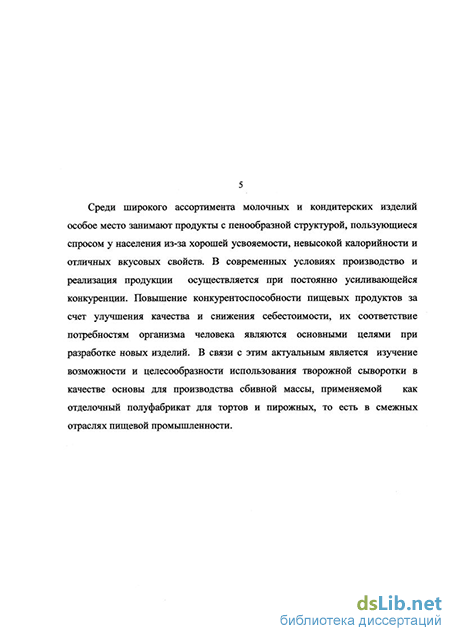 5

Среди широкого ассортимента молочных и кондитерских изделий особое место занимают продукты с пенообразной структурой, пользующиеся спросом у населения из-за хорошей усвояемости, невысокой калорийности и отличных вкусовых свойств. В современных условиях производство и реализация продукции осуществляется при постоянно усиливающейся конкуренции. Повышение конкурентоспособности пищевых продуктов за счет улучшения качества и снижения себестоимости, их соответствие потребностям организма человека являются основными целями при разработке новых изделий. В связи с этим актуальным является изучение возможности и целесообразности использования творожной сыворотки в качестве основы для производства сбивной массы, применяемой как отделочный полуфабрикат для тортов и пирожных, то есть в смежных отраслях пищевой промышленности.

dsLib.net
библиотека диссертаций